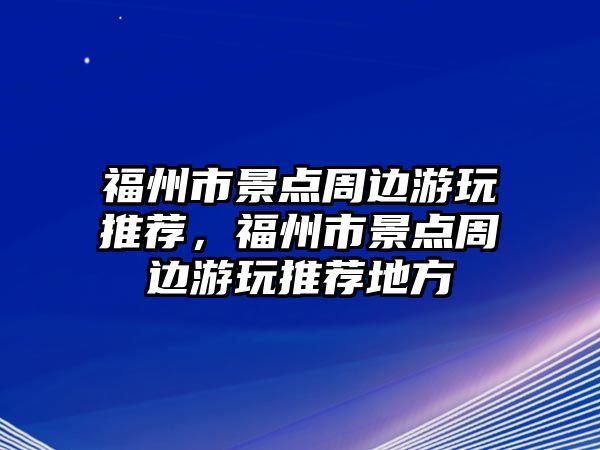 福州市景点周边游玩推荐，福州市景点周边游玩推荐地方